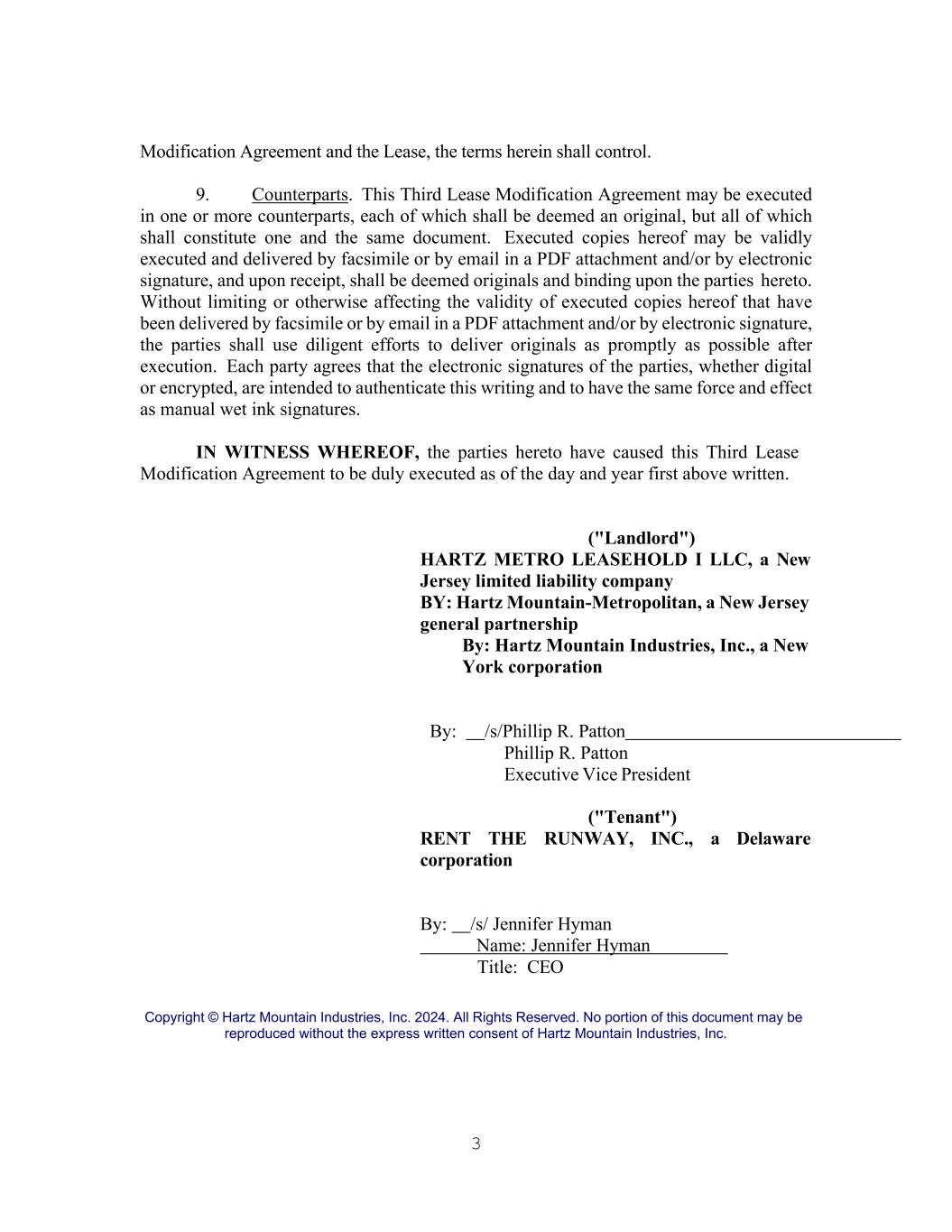 Modification Agreement and the Lease, the terms herein shall control.

9. Counterparts. This Third Lease Modification Agreement may be executed in one or more counterparts, each of which shall be deemed an original, but all of which shall constitute one and the same document. Executed copies hereof may be validly executed and delivered by facsimile or by email in a PDF attachment and/or by electronic signature, and upon receipt, shall be deemed originals and binding upon the parties hereto. Without limiting or otherwise affecting the validity of executed copies hereof that have been delivered by facsimile or by email in a PDF attachment and/or by electronic signature, the parties shall use diligent efforts to deliver originals as promptly as possible after execution. Each party agrees that the electronic signatures of the parties, whether digital or encrypted, are intended to authenticate this writing and to have the same force and effect as manual wet ink signatures.

IN WITNESS WHEREOF, the parties hereto have caused this Third Lease Modification Agreement to be duly executed as of the day and year first above written.

("Landlord")
HARTZ METRO LEASEHOLD I LLC, a New Jersey limited liability company
BY: Hartz Mountain-Metropolitan, a New Jersey general partnership
By: Hartz Mountain Industries, Inc., a New York corporation

By: __/s/Phillip R. Patton______________________________
Phillip R. Patton
Executive Vice President

("Tenant")
RENT THE RUNWAY, INC., a Delaware corporation

By: __/s/ Jennifer Hyman
______Name: Jennifer Hyman________
Title: CEO

Copyright © Hartz Mountain Industries, Inc. 2024. All Rights Reserved. No portion of this document may be reproduced without the express written consent of Hartz Mountain Industries, Inc.

3